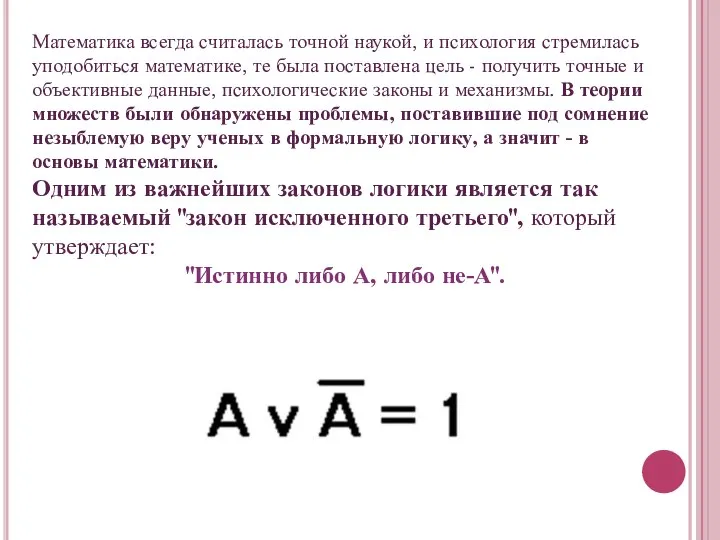 Математика всегда считалась точной наукой, и психология стремилась уподобиться математике, те была поставлена цель - получить точные и объективные данные, психологические законы и механизмы. В теории множеств были обнаружены проблемы, поставившие под сомнение незыблемую веру ученых в формальную логику, а значит - в основы математики.

Одним из важнейших законов логики является так называемый "закон исключенного третьего", который утверждает:

"Истинно либо А, либо не-А".

$A \vee \overline{A} = 1$